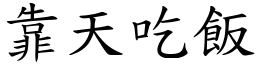 靠天吃飯